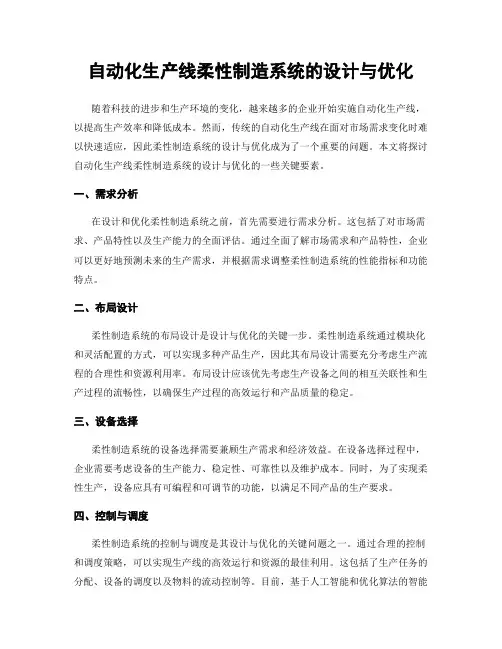 自动化生产线柔性制造系统的设计与优化

随着科技的进步和生产环境的变化，越来越多的企业开始实施自动化生产线，以提高生产效率和降低成本。然而，传统的自动化生产线在面对市场需求变化时难以快速适应，因此柔性制造系统的设计与优化成为了一个重要的问题。本文将探讨自动化生产线柔性制造系统的设计与优化的一些关键要素。

一、需求分析

在设计和优化柔性制造系统之前，首先需要进行需求分析。这包括了对市场需求、产品特性以及生产能力的全面评估。通过全面了解市场需求和产品特性，企业可以更好地预测未来的生产需求，并根据需求调整柔性制造系统的性能指标和功能特点。

二、布局设计

柔性制造系统的布局设计是设计与优化的关键一步。柔性制造系统通过模块化和灵活配置的方式，可以实现多种产品生产，因此其布局设计需要充分考虑生产流程的合理性和资源利用率。布局设计应该优先考虑生产设备之间的相互关联性和生产过程的流畅性，以确保生产过程的高效运行和产品质量的稳定。

三、设备选择

柔性制造系统的设备选择需要兼顾生产需求和经济效益。在设备选择过程中，企业需要考虑设备的生产能力、稳定性、可靠性以及维护成本。同时，为了实现柔性生产，设备应具有可编程和可调节的功能，以满足不同产品的生产要求。

四、控制与调度

柔性制造系统的控制与调度是其设计与优化的关键问题之一。通过合理的控制和调度策略，可以实现生产线的高效运行和资源的最佳利用。这包括了生产任务的分配、设备的调度以及物料的流动控制等。目前，基于人工智能和优化算法的智能